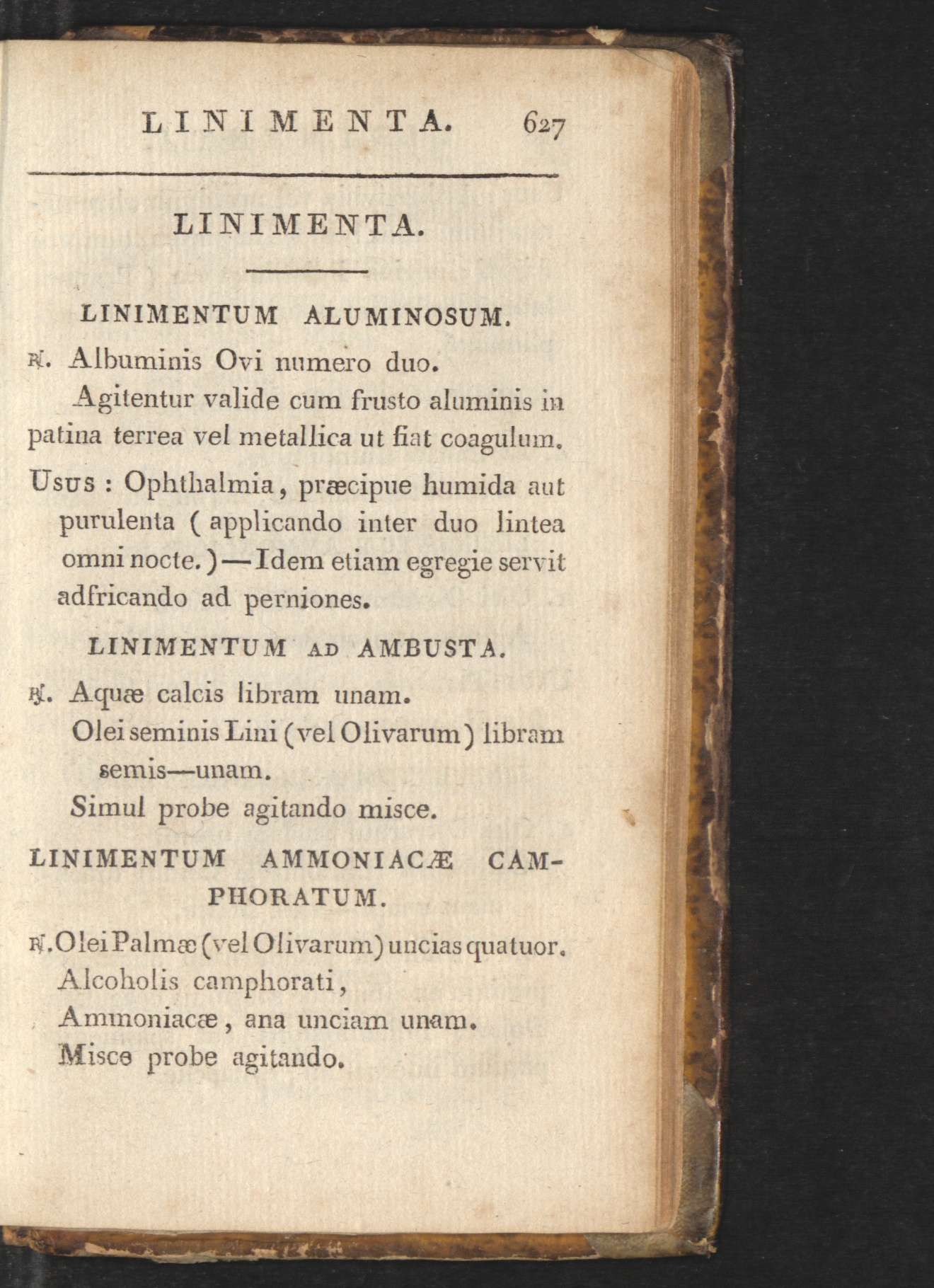 LINIMENTA. 627

LINIMENTA.

LINIMENTUM ALUMINOSUM.

℞. Albuminis Ovi numero duo.

Agitentur valide cum frusto aluminis in patina terrea vel metallica ut fiat coagulum.

Usus : Ophthalmia, præcipue humida aut purulenta ( applicando inter duo lintea omni nocte. ) — Idem etiam egregie servit adfricando ad perniones.

LINIMENTUM AD AMBUSTA.

℞. Aquæ calcis libram unam.

Olei seminis Lini (vel Olivarum) libram semis—unam.

Simul probe agitando misce.

LINIMENTUM AMMONIACÆ CAMPHORATUM.

℞. Olei Palmæ (vel Olivarum) uncias quatuor.

Alcoholis camphorati,

Ammoniacæ, ana unciam unam.

Misce probe agitando.